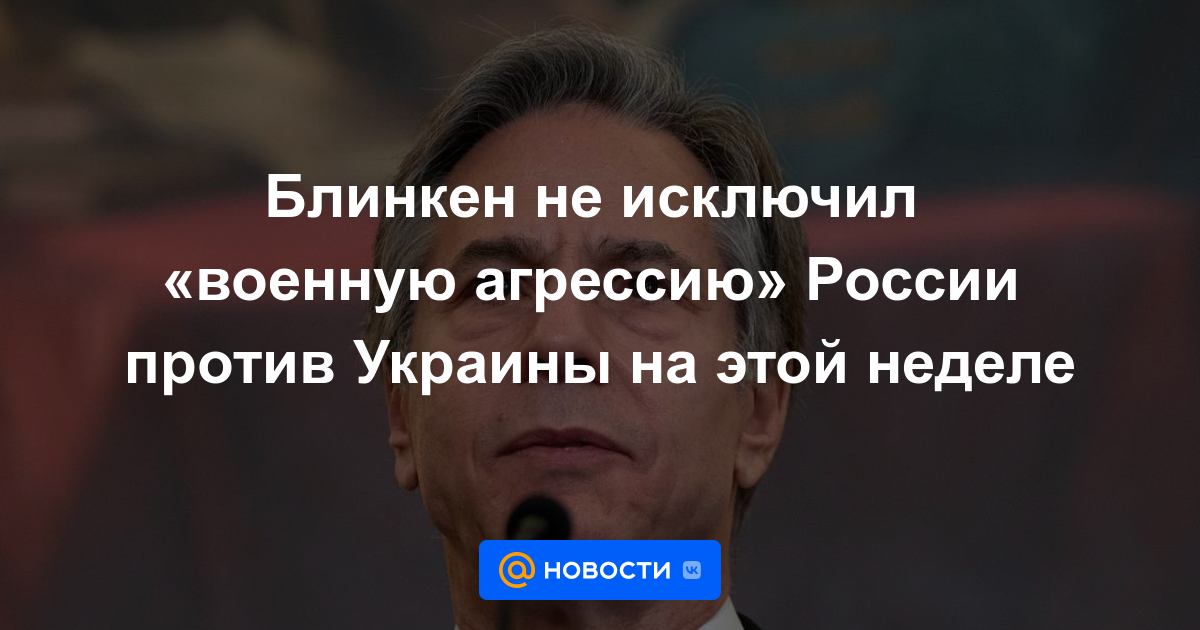 Блинкен не исключил «военную агрессию» России против Украины на этой неделе

@ НОВОСТИ VK